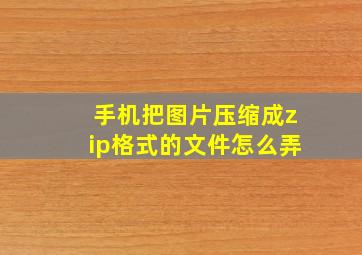 手机把图片压缩成zip格式的文件怎么弄